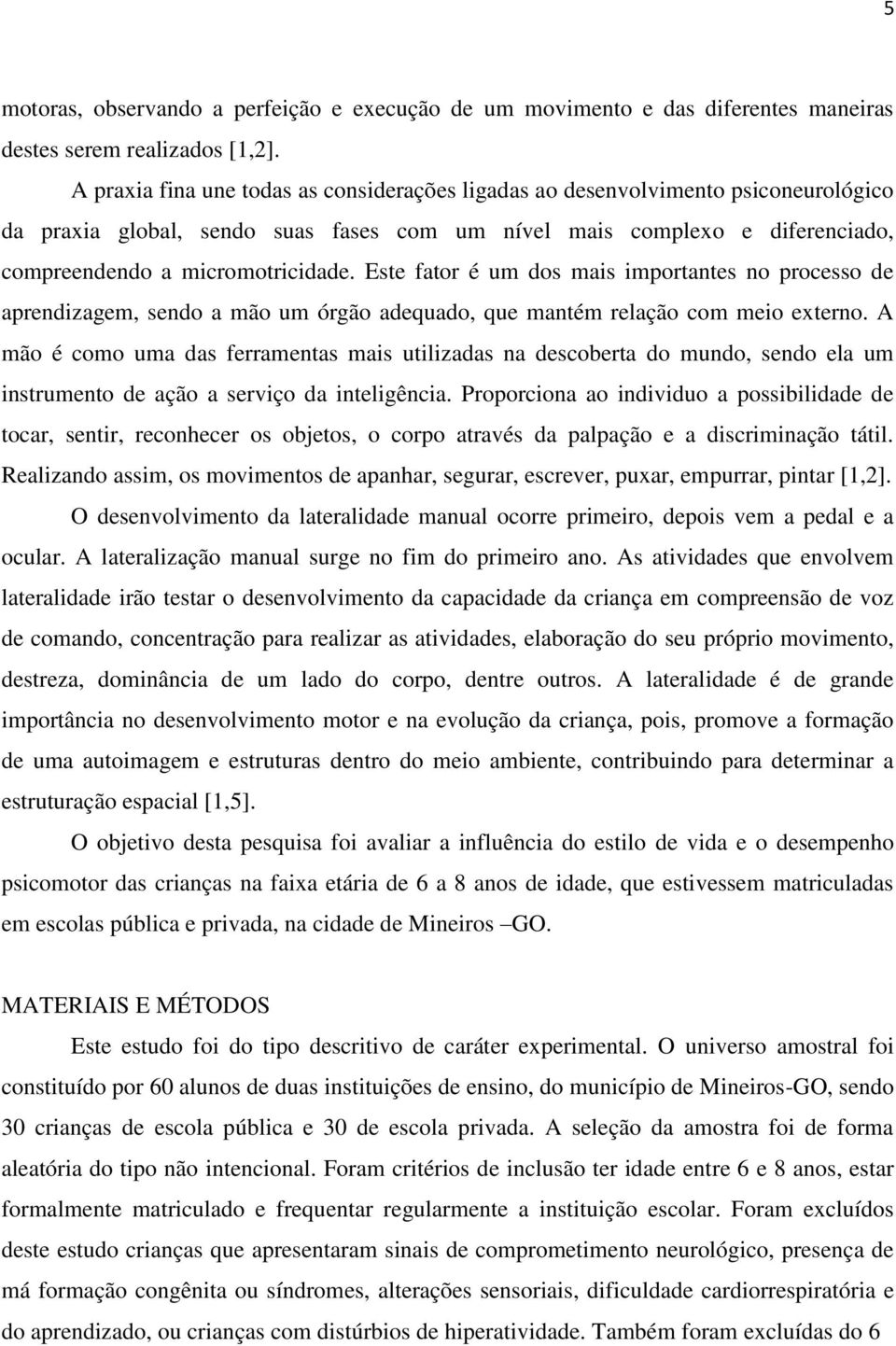 5

motoras, observando a perfeição e execução de um movimento e das diferentes maneiras destes serem realizados [1,2].

A praxia fina une todas as considerações ligadas ao desenvolvimento psiconeurológico da praxia global, sendo suas fases com um nível mais complexo e diferenciado, compreendendo a micromotricidade. Este fator é um dos mais importantes no processo de aprendizagem, sendo a mão um órgão adequado, que mantém relação com meio externo. A mão é como uma das ferramentas mais utilizadas na descoberta do mundo, sendo ela um instrumento de ação a serviço da inteligência. Proporciona ao individuo a possibilidade de tocar, sentir, reconhecer os objetos, o corpo através da palpação e a discriminação tátil. Realizando assim, os movimentos de apanhar, segurar, escrever, puxar, empurrar, pintar [1,2].

O desenvolvimento da lateralidade manual ocorre primeiro, depois vem a pedal e a ocular. A lateralização manual surge no fim do primeiro ano. As atividades que envolvem lateralidade irão testar o desenvolvimento da capacidade da criança em compreensão de voz de comando, concentração para realizar as atividades, elaboração do seu próprio movimento, destreza, dominância de um lado do corpo, dentre outros. A lateralidade é de grande importância no desenvolvimento motor e na evolução da criança, pois, promove a formação de uma autoimagem e estruturas dentro do meio ambiente, contribuindo para determinar a estruturação espacial [1,5].

O objetivo desta pesquisa foi avaliar a influência do estilo de vida e o desempenho psicomotor das crianças na faixa etária de 6 a 8 anos de idade, que estivessem matriculadas em escolas pública e privada, na cidade de Mineiros –GO.

MATERIAIS E MÉTODOS

Este estudo foi do tipo descritivo de caráter experimental. O universo amostral foi constituído por 60 alunos de duas instituições de ensino, do município de Mineiros-GO, sendo 30 crianças de escola pública e 30 de escola privada. A seleção da amostra foi de forma aleatória do tipo não intencional. Foram critérios de inclusão ter idade entre 6 e 8 anos, estar formalmente matriculado e frequentar regularmente a instituição escolar. Foram excluídos deste estudo crianças que apresentaram sinais de comprometimento neurológico, presença de má formação congênita ou síndromes, alterações sensoriais, dificuldade cardiorrespiratória e do aprendizado, ou crianças com distúrbios de hiperatividade. Também foram excluídas do 6